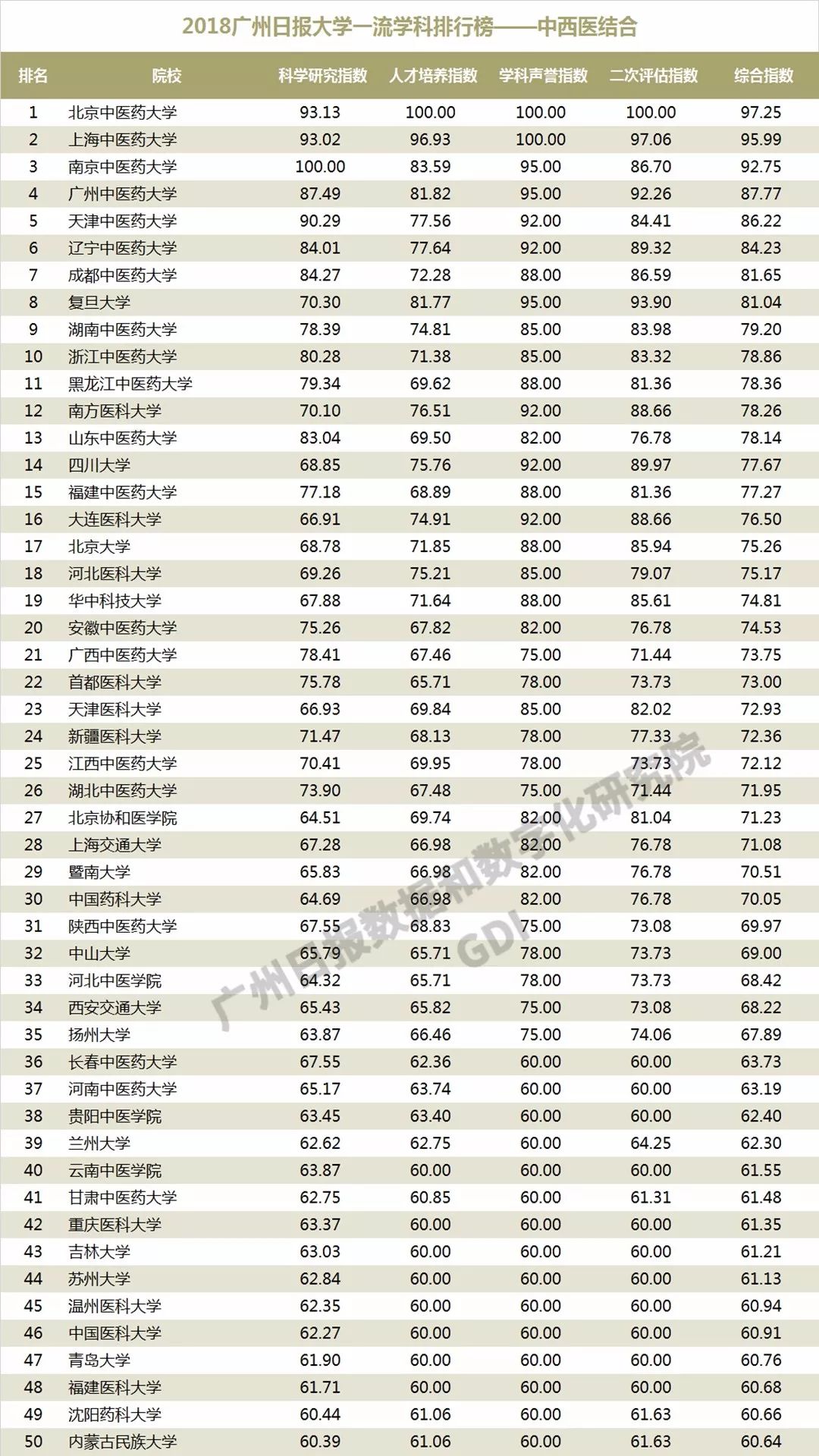 2018广州日报大学一流学科排行榜——中西医结合

| 排名 | 院校 | 科学研究指数 | 人才培养指数 | 学科声誉指数 | 二次评估指数 | 综合指数 |
|---|---|---|---|---|---|---|
| 1 | 北京中医药大学 | 93.13 | 100.00 | 100.00 | 100.00 | 97.25 |
| 2 | 上海中医药大学 | 93.02 | 96.93 | 100.00 | 97.06 | 95.99 |
| 3 | 南京中医药大学 | 100.00 | 83.59 | 95.00 | 86.70 | 92.75 |
| 4 | 广州中医药大学 | 87.49 | 81.82 | 95.00 | 92.26 | 87.77 |
| 5 | 天津中医药大学 | 90.29 | 77.56 | 92.00 | 84.41 | 86.22 |
| 6 | 辽宁中医药大学 | 84.01 | 77.64 | 92.00 | 89.32 | 84.23 |
| 7 | 成都中医药大学 | 84.27 | 72.28 | 88.00 | 86.59 | 81.65 |
| 8 | 复旦大学 | 70.30 | 81.77 | 95.00 | 93.90 | 81.04 |
| 9 | 湖南中医药大学 | 78.39 | 74.81 | 85.00 | 83.98 | 79.20 |
| 10 | 浙江中医药大学 | 80.28 | 71.38 | 85.00 | 83.32 | 78.86 |
| 11 | 黑龙江中医药大学 | 79.34 | 69.62 | 88.00 | 81.36 | 78.36 |
| 12 | 南方医科大学 | 70.10 | 76.51 | 92.00 | 88.66 | 78.26 |
| 13 | 山东中医药大学 | 83.04 | 69.50 | 82.00 | 76.78 | 78.14 |
| 14 | 四川大学 | 68.85 | 75.76 | 92.00 | 89.97 | 77.67 |
| 15 | 福建中医药大学 | 77.18 | 68.89 | 88.00 | 81.36 | 77.27 |
| 16 | 大连医科大学 | 66.91 | 74.91 | 92.00 | 88.66 | 76.50 |
| 17 | 北京大学 | 68.78 | 71.85 | 88.00 | 85.94 | 75.26 |
| 18 | 河北医科大学 | 69.26 | 75.21 | 85.00 | 79.07 | 75.17 |
| 19 | 华中科技大学 | 67.88 | 71.64 | 88.00 | 85.61 | 74.81 |
| 20 | 安徽中医药大学 | 75.26 | 67.82 | 82.00 | 76.78 | 74.53 |
| 21 | 广西中医药大学 | 78.41 | 67.46 | 75.00 | 71.44 | 73.75 |
| 22 | 首都医科大学 | 75.78 | 65.71 | 78.00 | 73.73 | 73.00 |
| 23 | 天津医科大学 | 66.93 | 69.84 | 85.00 | 82.02 | 72.93 |
| 24 | 新疆医科大学 | 71.47 | 68.13 | 78.00 | 77.33 | 72.36 |
| 25 | 江西中医药大学 | 70.41 | 69.95 | 78.00 | 73.73 | 72.12 |
| 26 | 湖北中医药大学 | 73.90 | 67.48 | 75.00 | 71.44 | 71.95 |
| 27 | 北京协和医学院 | 64.51 | 69.74 | 82.00 | 81.04 | 71.23 |
| 28 | 上海交通大学 | 67.28 | 66.98 | 82.00 | 76.78 | 71.08 |
| 29 | 暨南大学 | 65.83 | 66.98 | 82.00 | 76.78 | 70.51 |
| 30 | 中国药科大学 | 64.69 | 66.98 | 82.00 | 76.78 | 70.05 |
| 31 | 陕西中医药大学 | 67.55 | 68.83 | 75.00 | 73.08 | 69.97 |
| 32 | 中山大学 | 65.79 | 65.71 | 78.00 | 73.73 | 69.00 |
| 33 | 河北中医学院 | 64.32 | 65.71 | 78.00 | 73.73 | 68.42 |
| 34 | 西安交通大学 | 65.43 | 65.82 | 75.00 | 73.08 | 68.22 |
| 35 | 扬州大学 | 63.87 | 66.46 | 75.00 | 74.06 | 67.89 |
| 36 | 长春中医药大学 | 67.55 | 62.36 | 60.00 | 60.00 | 63.73 |
| 37 | 河南中医药大学 | 65.17 | 63.74 | 60.00 | 60.00 | 63.19 |
| 38 | 贵阳中医学院 | 63.45 | 63.40 | 60.00 | 60.00 | 62.40 |
| 39 | 兰州大学 | 62.62 | 62.75 | 60.00 | 64.25 | 62.30 |
| 40 | 云南中医学院 | 63.87 | 60.00 | 60.00 | 60.00 | 61.55 |
| 41 | 甘肃中医药大学 | 62.75 | 60.85 | 60.00 | 61.31 | 61.48 |
| 42 | 重庆医科大学 | 63.37 | 60.00 | 60.00 | 60.00 | 61.35 |
| 43 | 吉林大学 | 63.03 | 60.00 | 60.00 | 60.00 | 61.21 |
| 44 | 苏州大学 | 62.84 | 60.00 | 60.00 | 60.00 | 61.13 |
| 45 | 温州医科大学 | 62.35 | 60.00 | 60.00 | 60.00 | 60.94 |
| 46 | 中国医科大学 | 62.27 | 60.00 | 60.00 | 60.00 | 60.91 |
| 47 | 青岛大学 | 61.90 | 60.00 | 60.00 | 60.00 | 60.76 |
| 48 | 福建医科大学 | 61.71 | 60.00 | 60.00 | 60.00 | 60.68 |
| 49 | 沈阳药科大学 | 60.44 | 61.06 | 60.00 | 61.63 | 60.66 |
| 50 | 内蒙古民族大学 | 60.39 | 61.06 | 60.00 | 61.63 | 60.64 |

广州日报数据和数字化研究院
GDI